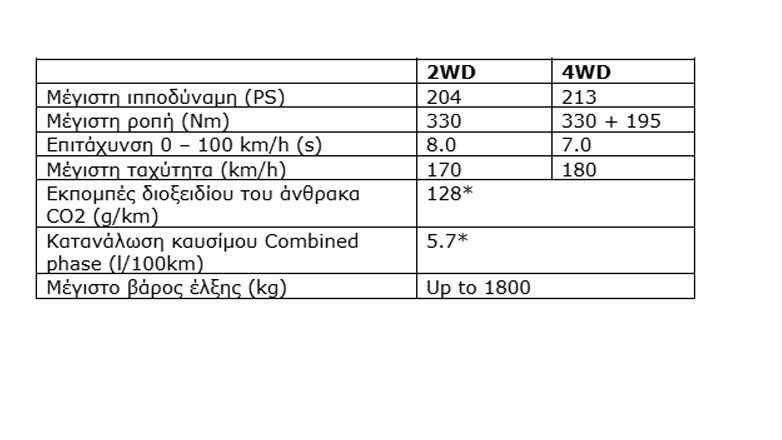 |  | 2WD | 4WD |
|---|---|---|
| Μέγιστη ιπποδύναμη (PS) | 204 | 213 |
| Μέγιστη ροπή (Nm) | 330 | 330 + 195 |
| Επιτάχυνση 0 – 100 km/h (s) | 8.0 | 7.0 |
| Μέγιστη ταχύτητα (km/h) | 170 | 180 |
| Εκπομπές διοξειδίου του άνθρακα CO2 (g/km) | 128* |  |
| Κατανάλωση καυσίμου Combined phase (l/100km) | 5.7* |  |
| Μέγιστο βάρος έλξης (kg) | Up to 1800 |  |